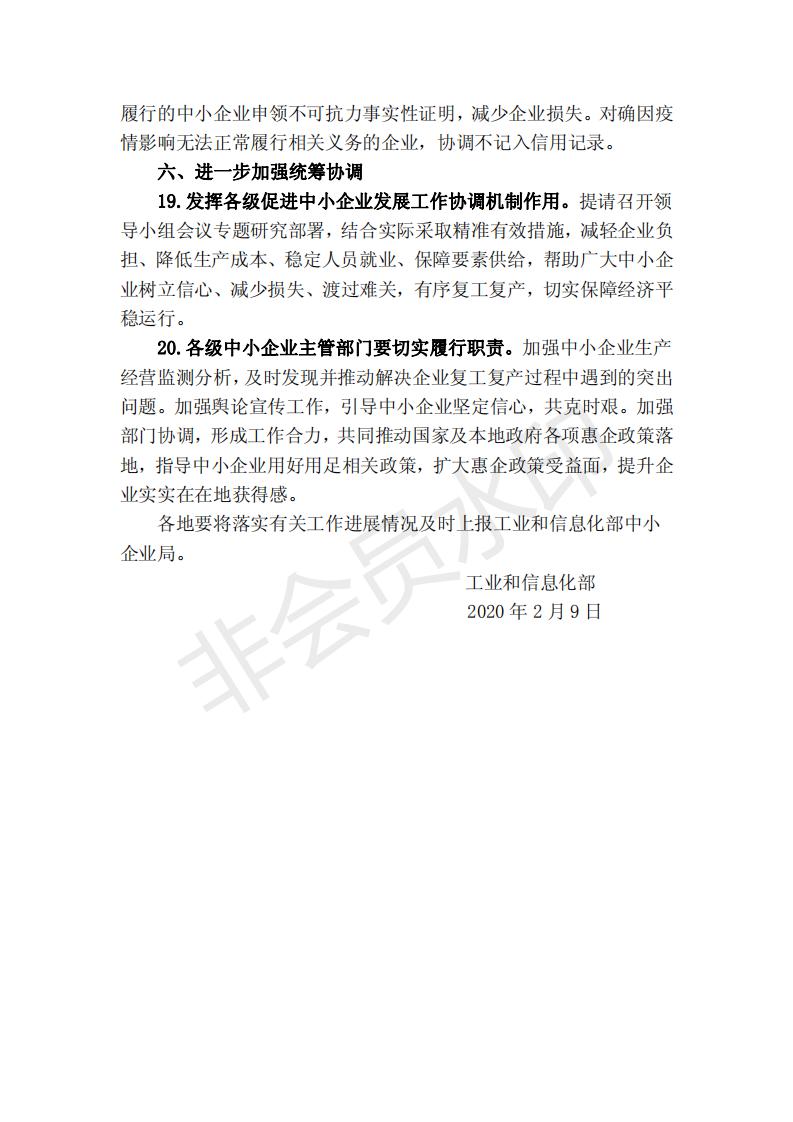 履行的中小企业申领不可抗力事实性证明，减少企业损失。对确因疫情影响无法正常履行相关义务的企业，协调不记入信用记录。

六、进一步加强统筹协调

19.发挥各级促进中小企业发展工作协调机制作用。提请召开领导小组会议专题研究部署，结合实际采取精准有效措施，减轻企业负担、降低生产成本、稳定人员就业、保障要素供给，帮助广大中小企业树立信心、减少损失、渡过难关，有序复工复产，切实保障经济平稳运行。

20.各级中小企业主管部门要切实履行职责。加强中小企业生产经营监测分析，及时发现并推动解决企业复工复产过程中遇到的突出问题。加强舆论宣传工作，引导中小企业坚定信心，共克时艰。加强部门协调，形成工作合力，共同推动国家及本地政府各项惠企政策落地，指导中小企业用好用足相关政策，扩大惠企政策受益面，提升企业实实在在地获得感。

各地要将落实有关工作进展情况及时上报工业和信息化部中小企业局。

工业和信息化部
2020 年 2 月 9 日

非会员水印